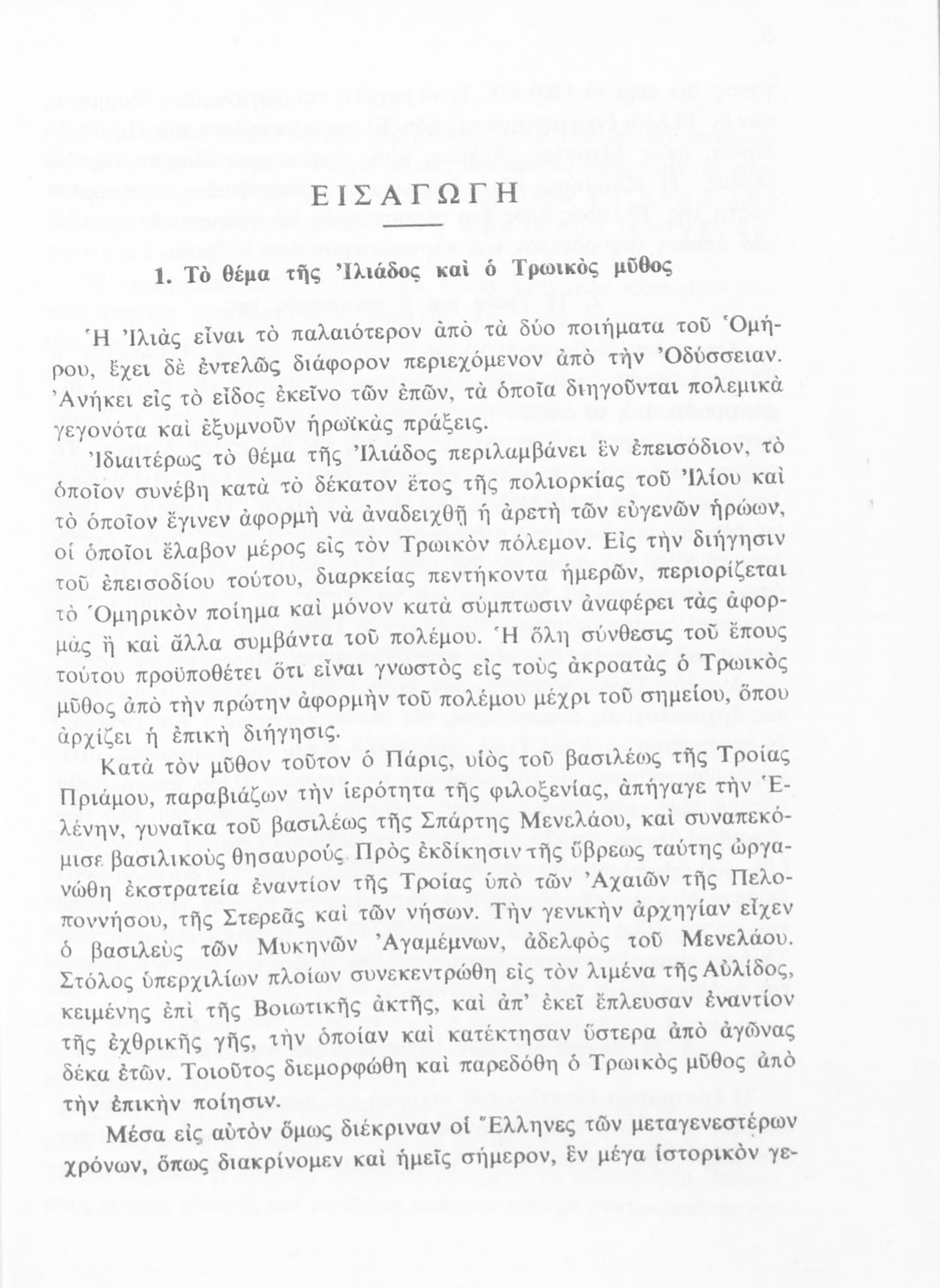 ΕΙΣΑΓΩΓΗ

1. Τὸ θέμα τῆς Ἰλιάδος καὶ ὁ Τρωικὸς μῦθος

Ἡ Ἰλιὰς εἶναι τὸ παλαιότερον ἀπὸ τὰ δύο ποιήματα τοῦ Ὁμήρου, ἔχει δὲ ἐντελῶς διάφορον περιεχόμενον ἀπὸ τὴν Ὀδύσσειαν. Ἀνήκει εἰς τὸ εἶδος ἐκεῖνο τῶν ἐπῶν, τὰ ὁποῖα διηγοῦνται πολεμικὰ γεγονότα καὶ ἐξυμνοῦν ἡρωϊκὰς πράξεις.

Ἰδιαιτέρως τὸ θέμα τῆς Ἰλιάδος περιλαμβάνει ἓν ἐπεισόδιον, τὸ ὁποῖον συνέβη κατὰ τὸ δέκατον ἔτος τῆς πολιορκίας τοῦ Ἰλίου καὶ τὸ ὁποῖον ἔγινεν ἀφορμὴ νὰ ἀναδειχθῇ ἡ ἀρετὴ τῶν εὐγενῶν ἡρώων, οἱ ὁποῖοι ἔλαβον μέρος εἰς τὸν Τρωικὸν πόλεμον. Εἰς τὴν διήγησιν τοῦ ἐπεισοδίου τούτου, διαρκείας πεντήκοντα ἡμερῶν, περιορίζεται τὸ Ὁμηρικὸν ποίημα καὶ μόνον κατὰ σύμπτωσιν ἀναφέρει τὰς ἀφορμὰς ἢ καὶ ἄλλα συμβάντα τοῦ πολέμου. Ἡ ὅλη σύνθεσις τοῦ ἔπους τούτου προϋποθέτει ὅτι εἶναι γνωστὸς εἰς τοὺς ἀκροατὰς ὁ Τρωικὸς μῦθος ἀπὸ τὴν πρώτην ἀφορμὴν τοῦ πολέμου μέχρι τοῦ σημείου, ὅπου ἀρχίζει ἡ ἐπικὴ διήγησις.

Κατὰ τὸν μῦθον τοῦτον ὁ Πάρις, υἱὸς τοῦ βασιλέως τῆς Τροίας Πριάμου, παραβιάζων τὴν ἱερότητα τῆς φιλοξενίας, ἀπήγαγε τὴν Ἑλένην, γυναῖκα τοῦ βασιλέως τῆς Σπάρτης Μενελάου, καὶ συναπεκόμισε βασιλικοὺς θησαυρούς. Πρὸς ἐκδίκησιν τῆς ὕβρεως ταύτης ὠργανώθη ἐκστρατεία ἐναντίον τῆς Τροίας ὑπὸ τῶν Ἀχαιῶν τῆς Πελοποννήσου, τῆς Στερεᾶς καὶ τῶν νήσων. Τὴν γενικὴν ἀρχηγίαν εἶχεν ὁ βασιλεὺς τῶν Μυκηνῶν Ἀγαμέμνων, ἀδελφὸς τοῦ Μενελάου. Στόλος ὑπερχιλίων πλοίων συνεκεντρώθη εἰς τὸν λιμένα τῆς Αὐλίδος, κειμένης ἐπὶ τῆς Βοιωτικῆς ἀκτῆς, καὶ ἀπ' ἐκεῖ ἔπλευσαν ἐναντίον τῆς ἐχθρικῆς γῆς, τὴν ὁποίαν καὶ κατέκτησαν ὕστερα ἀπὸ ἀγῶνας δέκα ἐτῶν. Τοιοῦτος διεμορφώθη καὶ παρεδόθη ὁ Τρωικὸς μῦθος ἀπὸ τὴν ἐπικὴν ποίησιν.

Μέσα εἰς αὐτὸν ὅμως διέκριναν οἱ Ἕλληνες τῶν μεταγενεστέρων χρόνων, ὅπως διακρίνομεν καὶ ἡμεῖς σήμερον, ἓν μέγα ἱστορικὸν γε-